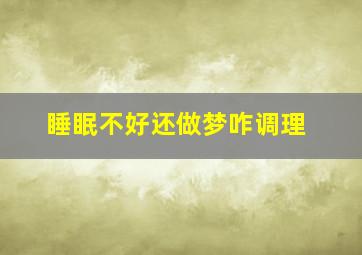 睡眠不好还做梦咋调理